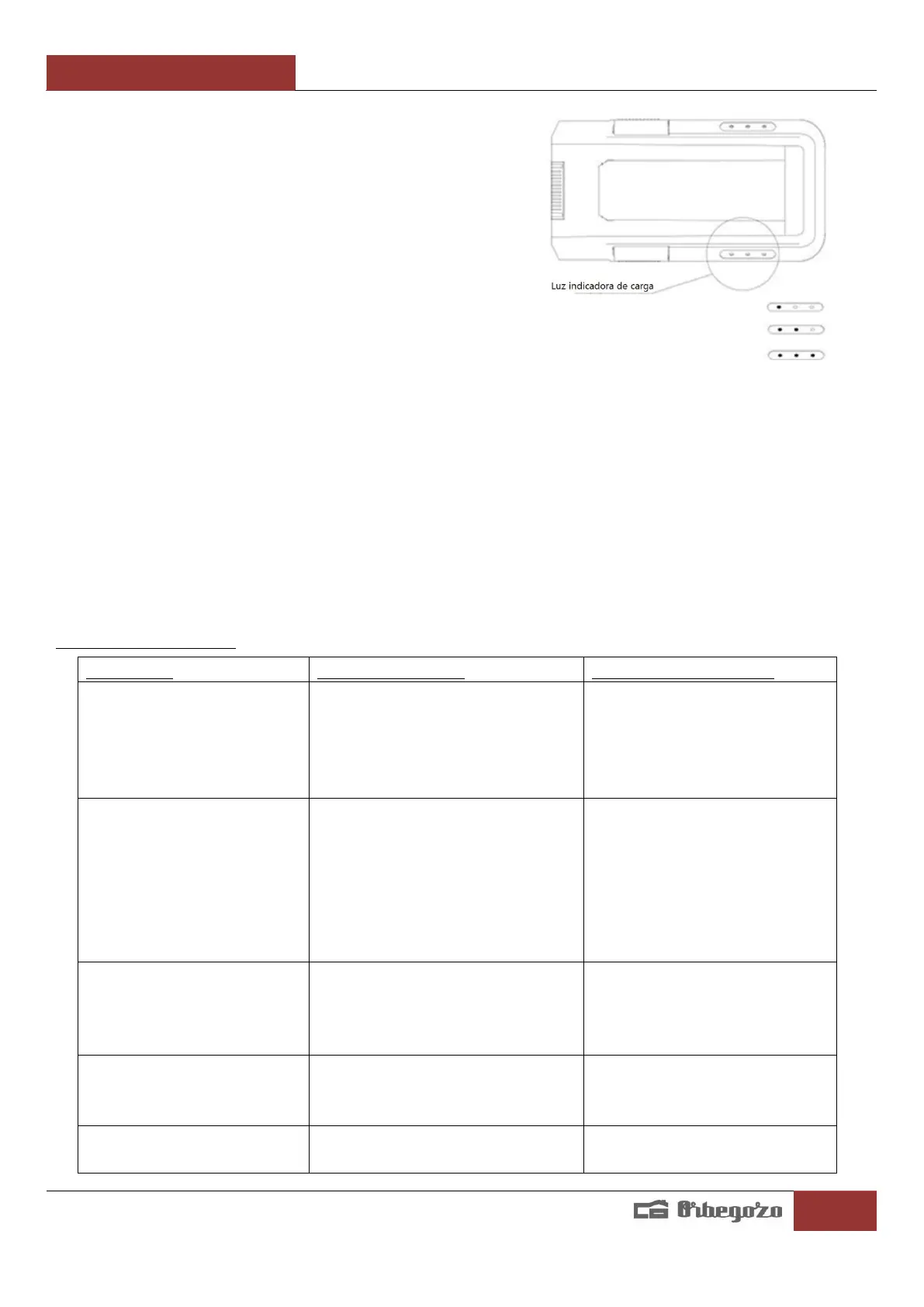 Luz indicadora de carga

Orbegozo